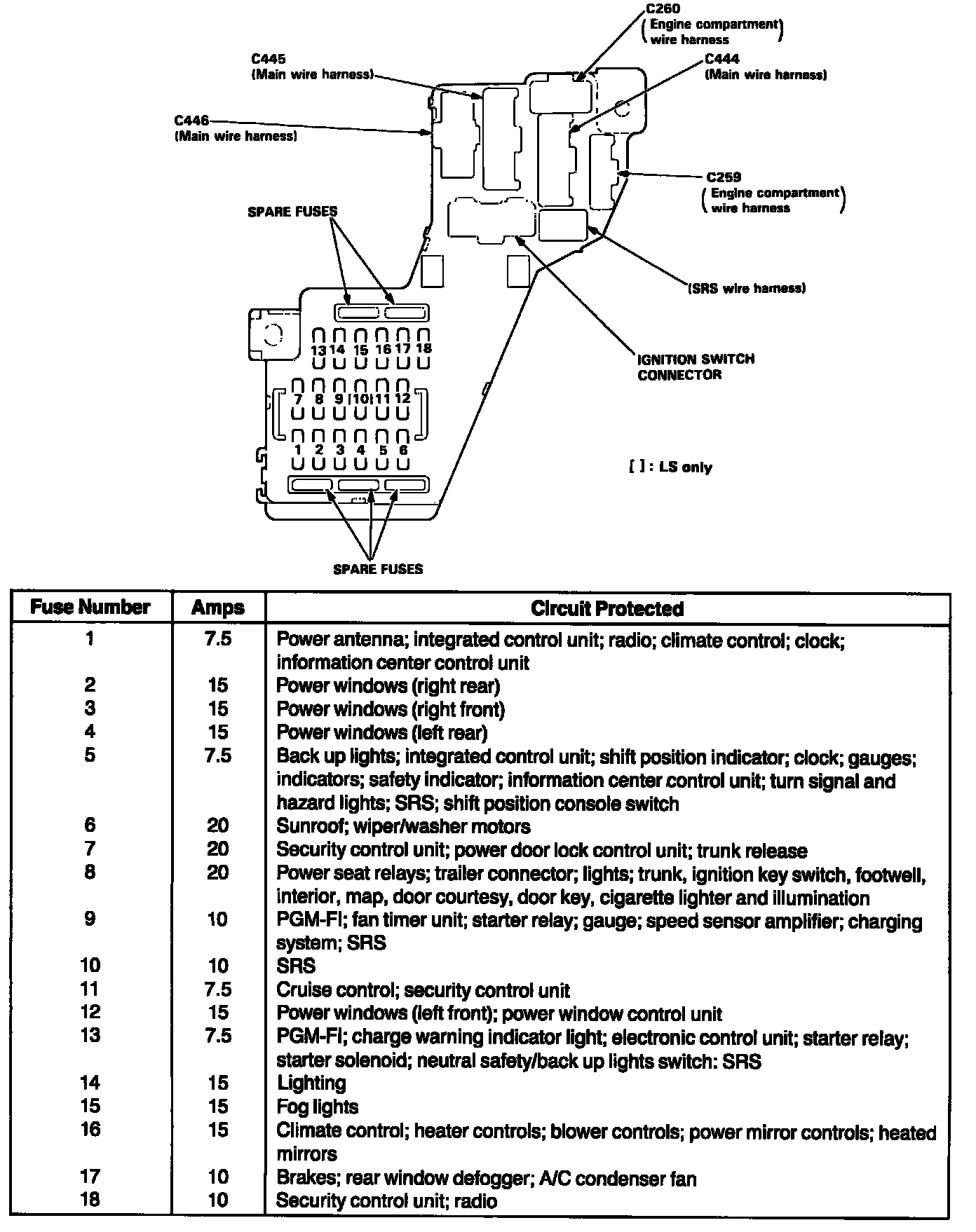 C260
(Engine compartment wire harness)

C445
(Main wire harness)

C444
(Main wire harness)

C446
(Main wire harness)

C259
(Engine compartment wire harness)

SPARE FUSES

(SRS wire harness)

13 14 15 16 17 18

IGNITION SWITCH CONNECTOR

7 8 9 [10] 11 12

1 2 3 4 5 6

[ ] : LS only

SPARE FUSES

| Fuse Number | Amps | Circuit Protected |
|---|---|---|
| 1 | 7.5 | Power antenna; integrated control unit; radio; climate control; clock; information center control unit |
| 2 | 15 | Power windows (right rear) |
| 3 | 15 | Power windows (right front) |
| 4 | 15 | Power windows (left rear) |
| 5 | 7.5 | Back up lights; integrated control unit; shift position indicator; clock; gauges; indicators; safety indicator; information center control unit; turn signal and hazard lights; SRS; shift position console switch |
| 6 | 20 | Sunroof; wiper/washer motors |
| 7 | 20 | Security control unit; power door lock control unit; trunk release |
| 8 | 20 | Power seat relays; trailer connector; lights; trunk, ignition key switch, footwell, interior, map, door courtesy, door key, cigarette lighter and illumination |
| 9 | 10 | PGM-FI; fan timer unit; starter relay; gauge; speed sensor amplifier; charging system; SRS |
| 10 | 10 | SRS |
| 11 | 7.5 | Cruise control; security control unit |
| 12 | 15 | Power windows (left front); power window control unit |
| 13 | 7.5 | PGM-FI; charge warning indicator light; electronic control unit; starter relay; starter solenoid; neutral safety/back up lights switch: SRS |
| 14 | 15 | Lighting |
| 15 | 15 | Fog lights |
| 16 | 15 | Climate control; heater controls; blower controls; power mirror controls; heated mirrors |
| 17 | 10 | Brakes; rear window defogger; A/C condenser fan |
| 18 | 10 | Security control unit; radio |